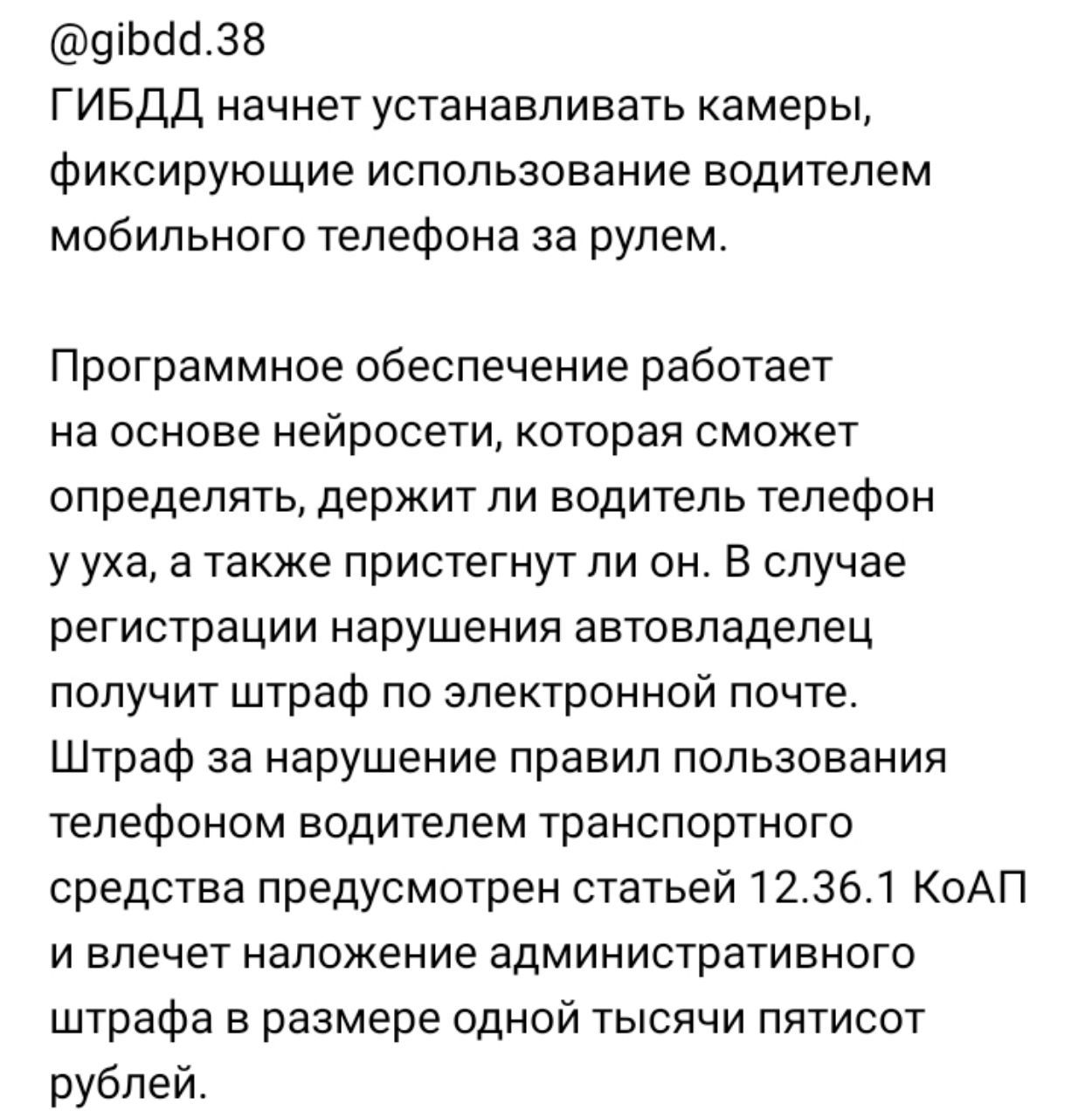 @gibdd.38
ГИБДД начнет устанавливать камеры, фиксирующие использование водителем мобильного телефона за рулем.

Программное обеспечение работает на основе нейросети, которая сможет определять, держит ли водитель телефон у уха, а также пристегнут ли он. В случае регистрации нарушения автовладелец получит штраф по электронной почте. Штраф за нарушение правил пользования телефоном водителем транспортного средства предусмотрен статьей 12.36.1 КоАП и влечет наложение административного штрафа в размере одной тысячи пятисот рублей.